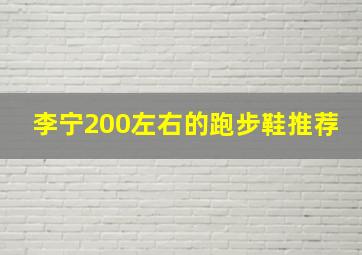 李宁200左右的跑步鞋推荐